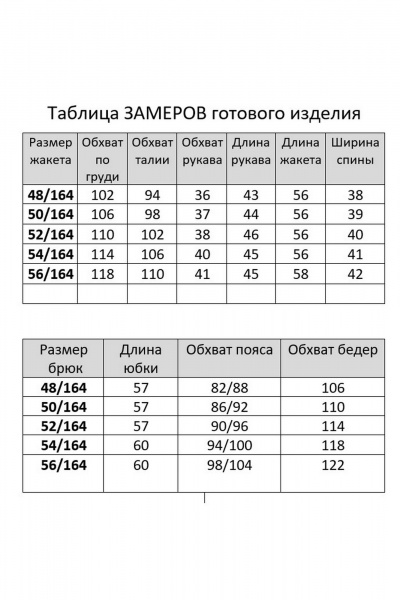 Таблица ЗАМЕРОВ готового изделия

| Размер жакета | Обхват по груди | Обхват талии | Обхват рукава | Длина рукава | Длина жакета | Ширина спины |
|---|---|---|---|---|---|---|
| **48/164** | 102 | 94 | 36 | 43 | 56 | 38 |
| **50/164** | 106 | 98 | 37 | 44 | 56 | 39 |
| **52/164** | 110 | 102 | 38 | 46 | 56 | 40 |
| **54/164** | 114 | 106 | 40 | 45 | 56 | 41 |
| **56/164** | 118 | 110 | 41 | 45 | 58 | 42 |
| | | | | | | |

| Размер брюк | Длина юбки | Обхват пояса | Обхват бедер |
|---|---|---|---|
| **48/164** | 57 | 82/88 | 106 |
| **50/164** | 57 | 86/92 | 110 |
| **52/164** | 57 | 90/96 | 114 |
| **54/164** | 60 | 94/100 | 118 |
| **56/164** | 60 | 98/104 | 122 |